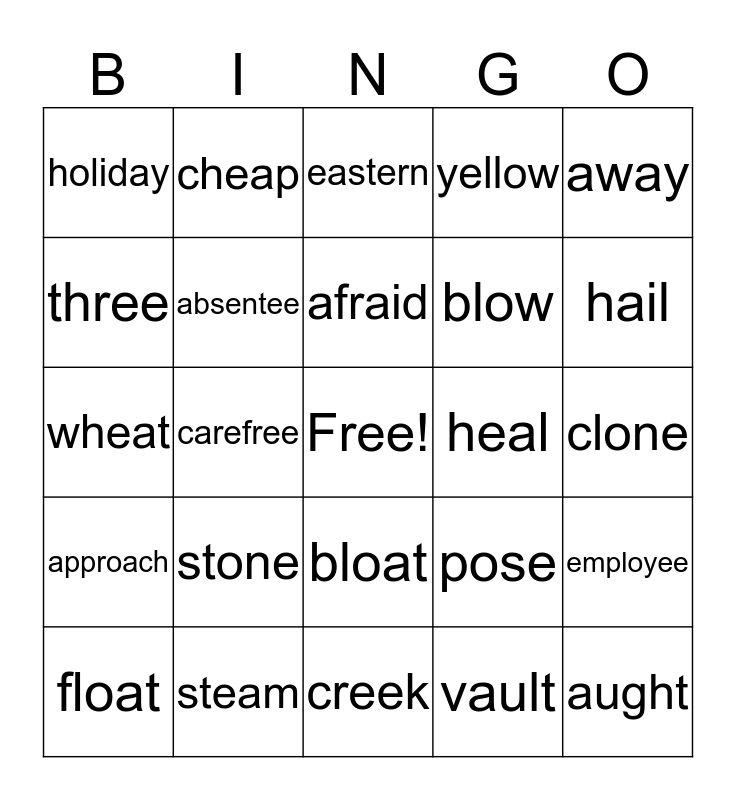 | B | I | N | G | O |
|---|---|---|---|---|
| holiday | cheap | eastern | yellow | away |
| three | absentee | afraid | blow | hail |
| wheat | carefree | Free! | heal | clone |
| approach | stone | bloat | pose | employee |
| float | steam | creek | vault | aught |